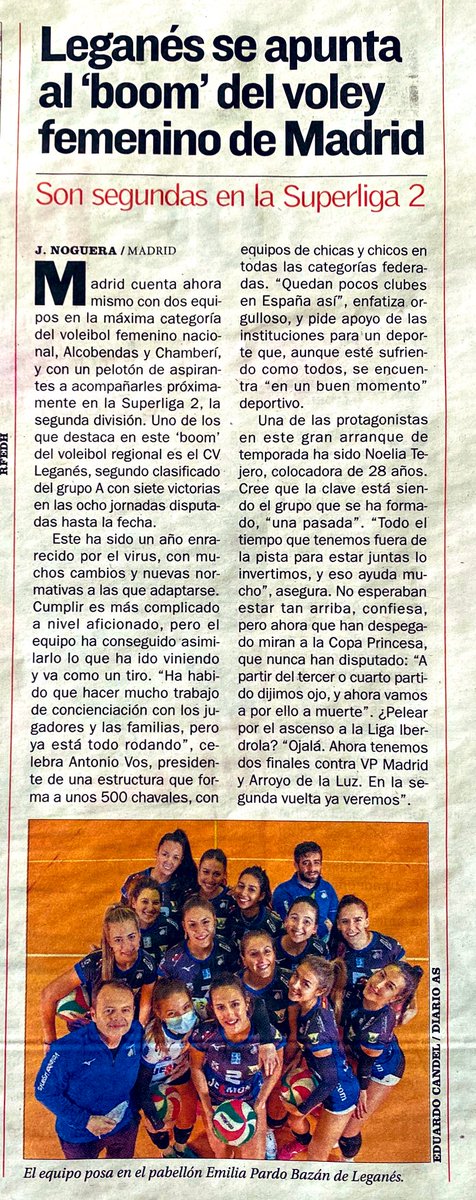 Leganés se apunta al 'boom' del voley femenino de Madrid

Son segundas en la Superliga 2

J. NOGUERA / MADRID

Madrid cuenta ahora mismo con dos equipos en la máxima categoría del voleibol femenino nacional, Alcobendas y Chamberí, y con un pelotón de aspirantes a acompañarles próximamente en la Superliga 2, la segunda división. Uno de los que destaca en este 'boom' del voleibol regional es el CV Leganés, segundo clasificado del grupo A con siete victorias en las ocho jornadas disputadas hasta la fecha.

Este ha sido un año enrarecido por el virus, con muchos cambios y nuevas normativas a las que adaptarse. Cumplir es más complicado a nivel aficionado, pero el equipo ha conseguido asimilarlo lo que ha ido viniendo y va como un tiro. "Ha habido que hacer mucho trabajo de concienciación con los jugadores y las familias, pero ya está todo rodando", celebra Antonio Vos, presidente de una estructura que forma a unos 500 chavales, con equipos de chicas y chicos en todas las categorías federadas. "Quedan pocos clubes en España así", enfatiza orgulloso, y pide apoyo de las instituciones para un deporte que, aunque esté sufriendo como todos, se encuentra "en un buen momento" deportivo.

Una de las protagonistas en este gran arranque de temporada ha sido Noelia Tejero, colocadora de 28 años. Cree que la clave está siendo el grupo que se ha formado, "una pasada". "Todo el tiempo que tenemos fuera de la pista para estar juntas lo invertimos, y eso ayuda mucho", asegura. No esperaban estar tan arriba, confiesa, pero ahora que han despegado miran a la Copa Princesa, que nunca han disputado: "A partir del tercer o cuarto partido dijimos ojo, y ahora vamos a por ello a muerte". ¿Pelear por el ascenso a la Liga Iberdrola? "Ojalá. Ahora tenemos dos finales contra VP Madrid y Arroyo de la Luz. En la segunda vuelta ya veremos".

RFEDH

EDUARDO CANDEL / DIARIO AS

El equipo posa en el pabellón Emilia Pardo Bazán de Leganés.